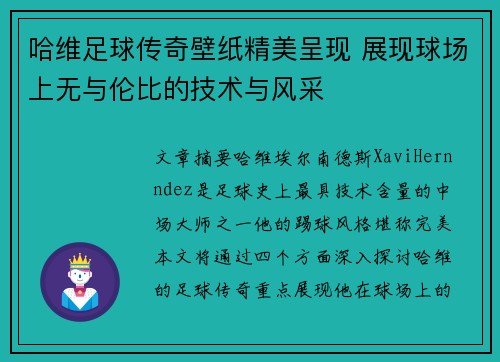 哈维足球传奇壁纸精美呈现 展现球场上无与伦比的技术与风采

文章摘要哈维埃尔南德斯XaviHernndez是足球史上最具技术含量的中场大师之一他的踢球风格堪称完美本文将通过四个方面深入探讨哈维的足球传奇重点展现他在球场上的